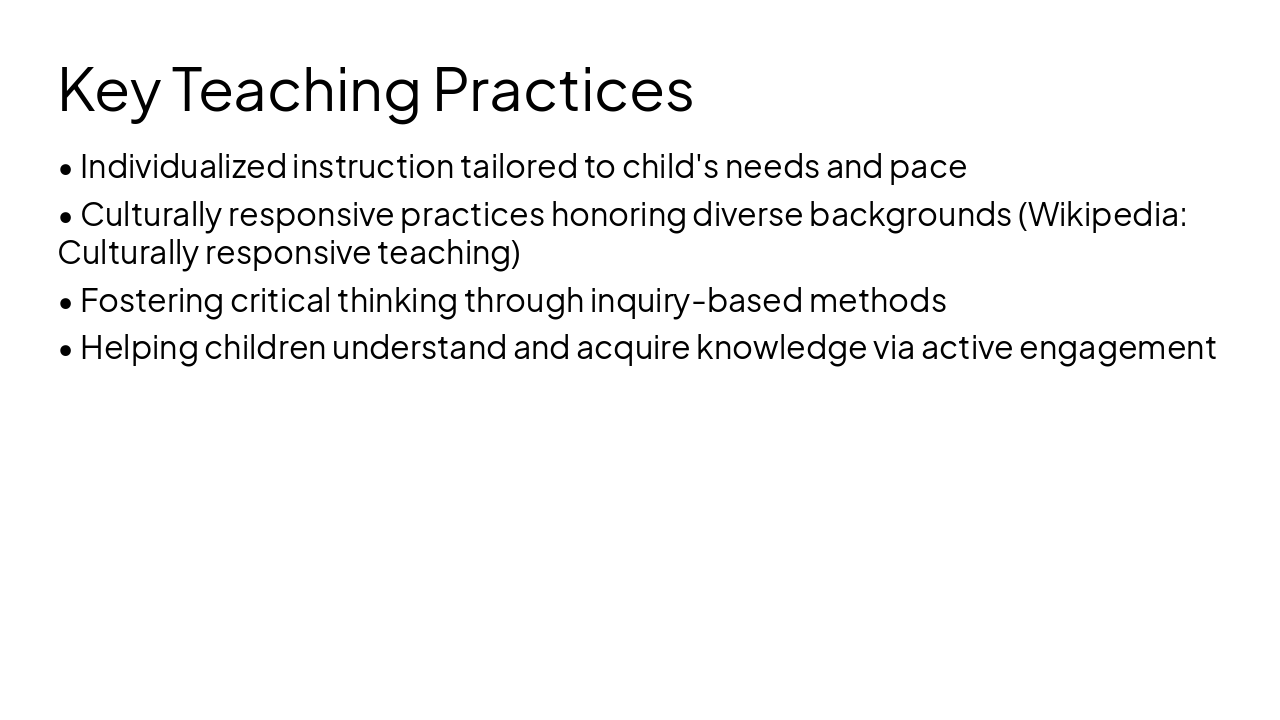 Key Teaching Practices

• Individualized instruction tailored to child's needs and pace

• Culturally responsive practices honoring diverse backgrounds (Wikipedia: Culturally responsive teaching)

• Fostering critical thinking through inquiry-based methods

• Helping children understand and acquire knowledge via active engagement